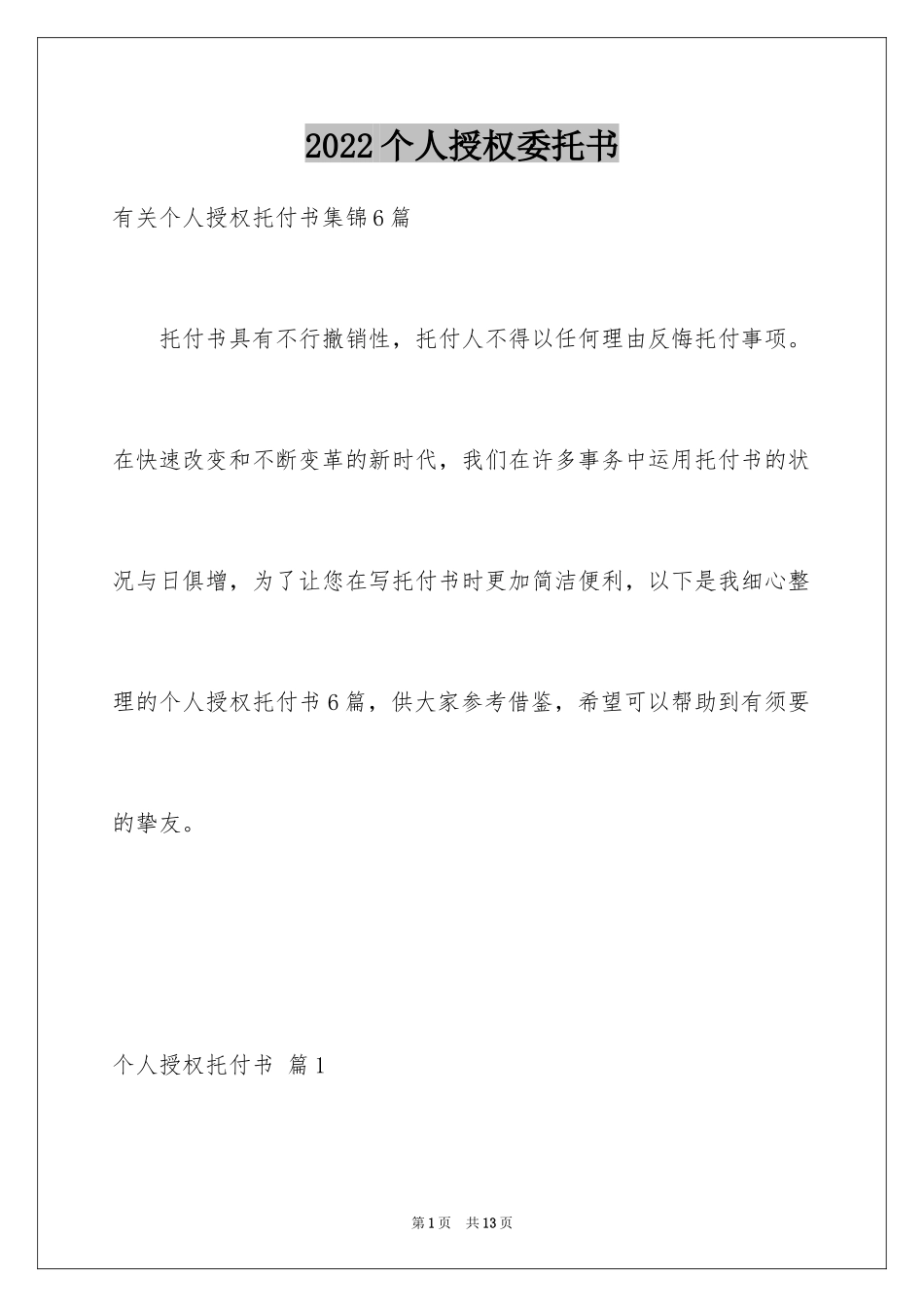 2022个人授权委托书

有关个人授权托付书集锦6篇

托付书具有不行撤销性，托付人不得以任何理由反悔托付事项。在快速改变和不断变革的新时代，我们在许多事务中运用托付书的状况与日俱增，为了让您在写托付书时更加简洁便利，以下是我细心整理的个人授权托付书6篇，供大家参考借鉴，希望可以帮助到有须要的挚友。

个人授权托付书 篇1

第1页 共13页